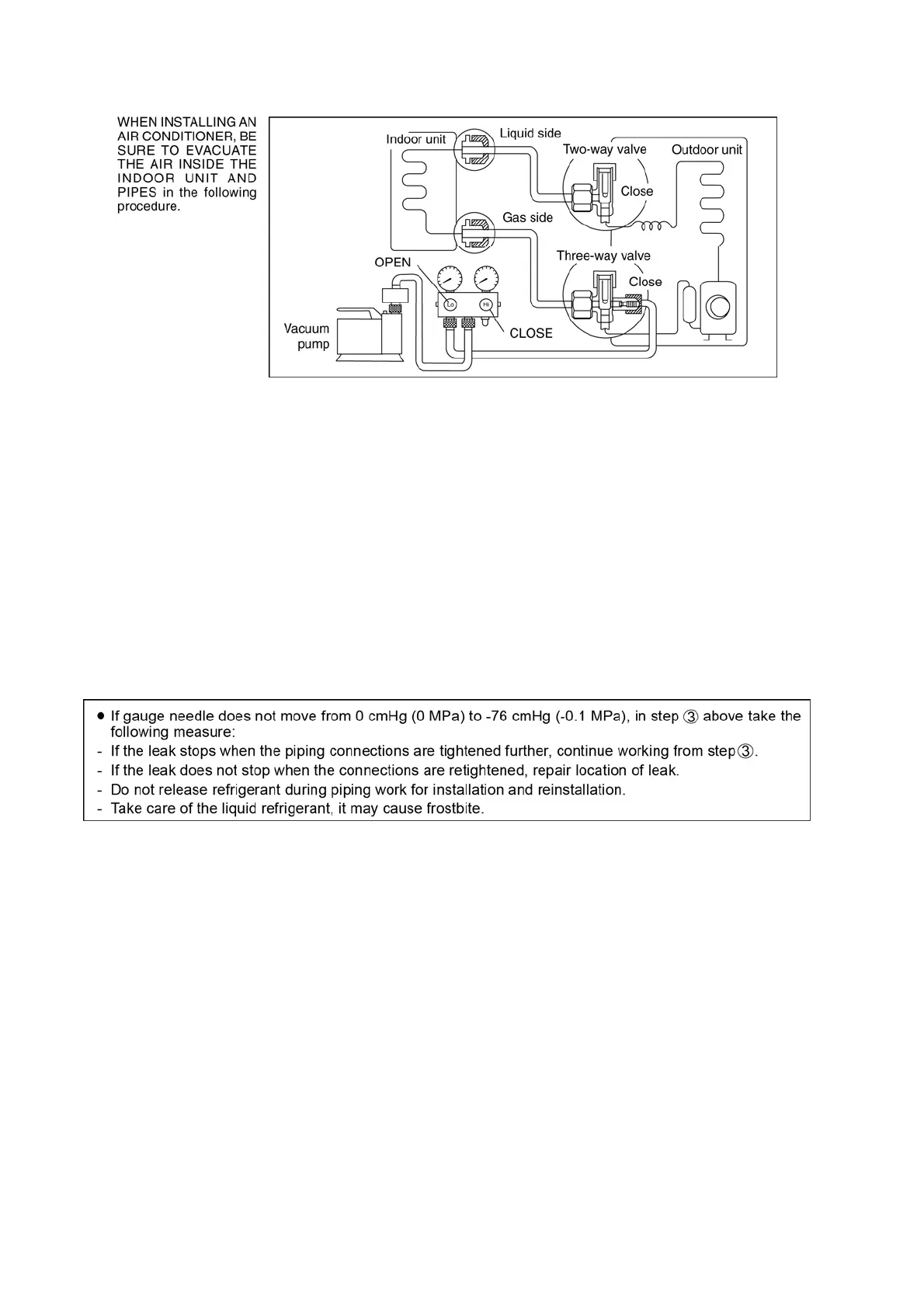 WHEN INSTALLING AN AIR CONDITIONER, BE SURE TO EVACUATE THE AIR INSIDE THE INDOOR UNIT AND PIPES in the following procedure.

Indoor unit
Liquid side
Two-way valve
Outdoor unit
Close
Gas side
Three-way valve
Close
OPEN
Lo
Hi
CLOSE
Vacuum pump

● If gauge needle does not move from 0 cmHg (0 MPa) to -76 cmHg (-0.1 MPa), in step ③ above take the following measure:
- If the leak stops when the piping connections are tightened further, continue working from step③.
- If the leak does not stop when the connections are retightened, repair location of leak.
- Do not release refrigerant during piping work for installation and reinstallation.
- Take care of the liquid refrigerant, it may cause frostbite.